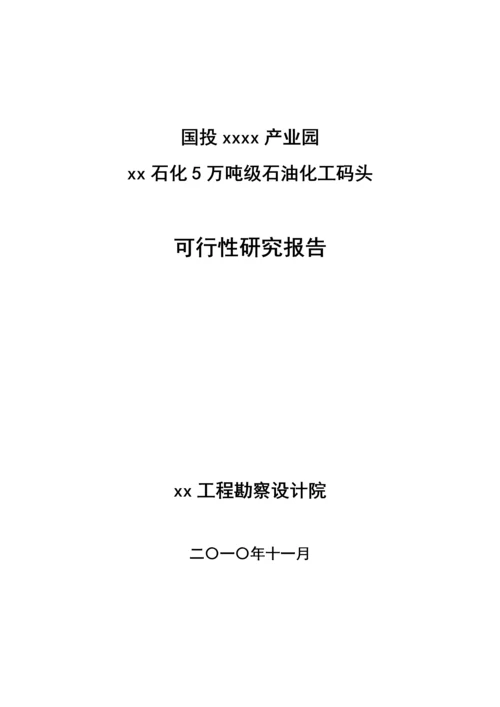 国投 xxxx 产业园

xx 石化 5 万吨级石油化工码头

可行性研究报告

xx 工程勘察设计院

二〇一〇年十一月